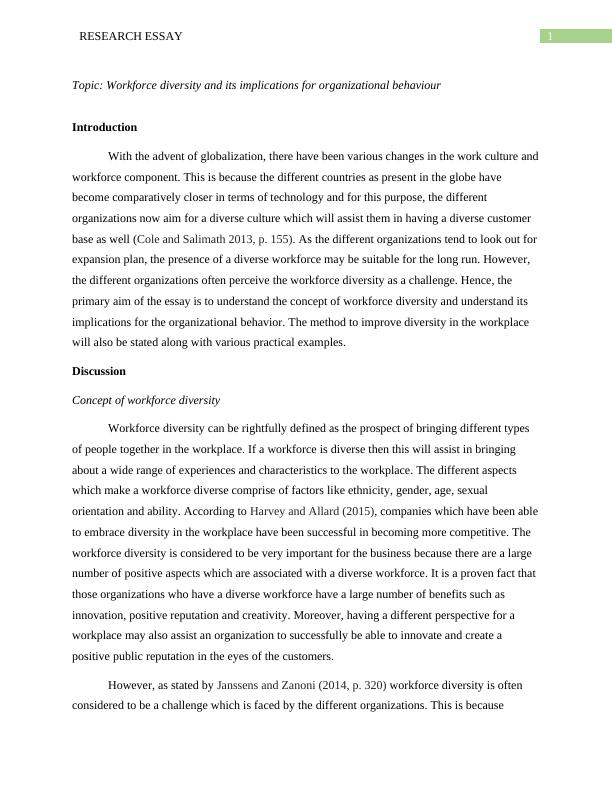 RESEARCH ESSAY

1

Topic: Workforce diversity and its implications for organizational behaviour

Introduction

With the advent of globalization, there have been various changes in the work culture and workforce component. This is because the different countries as present in the globe have become comparatively closer in terms of technology and for this purpose, the different organizations now aim for a diverse culture which will assist them in having a diverse customer base as well (Cole and Salimath 2013, p. 155). As the different organizations tend to look out for expansion plan, the presence of a diverse workforce may be suitable for the long run. However, the different organizations often perceive the workforce diversity as a challenge. Hence, the primary aim of the essay is to understand the concept of workforce diversity and understand its implications for the organizational behavior. The method to improve diversity in the workplace will also be stated along with various practical examples.

Discussion

Concept of workforce diversity

Workforce diversity can be rightfully defined as the prospect of bringing different types of people together in the workplace. If a workforce is diverse then this will assist in bringing about a wide range of experiences and characteristics to the workplace. The different aspects which make a workforce diverse comprise of factors like ethnicity, gender, age, sexual orientation and ability. According to Harvey and Allard (2015), companies which have been able to embrace diversity in the workplace have been successful in becoming more competitive. The workforce diversity is considered to be very important for the business because there are a large number of positive aspects which are associated with a diverse workforce. It is a proven fact that those organizations who have a diverse workforce have a large number of benefits such as innovation, positive reputation and creativity. Moreover, having a different perspective for a workplace may also assist an organization to successfully be able to innovate and create a positive public reputation in the eyes of the customers.

However, as stated by Janssens and Zanoni (2014, p. 320) workforce diversity is often considered to be a challenge which is faced by the different organizations. This is because